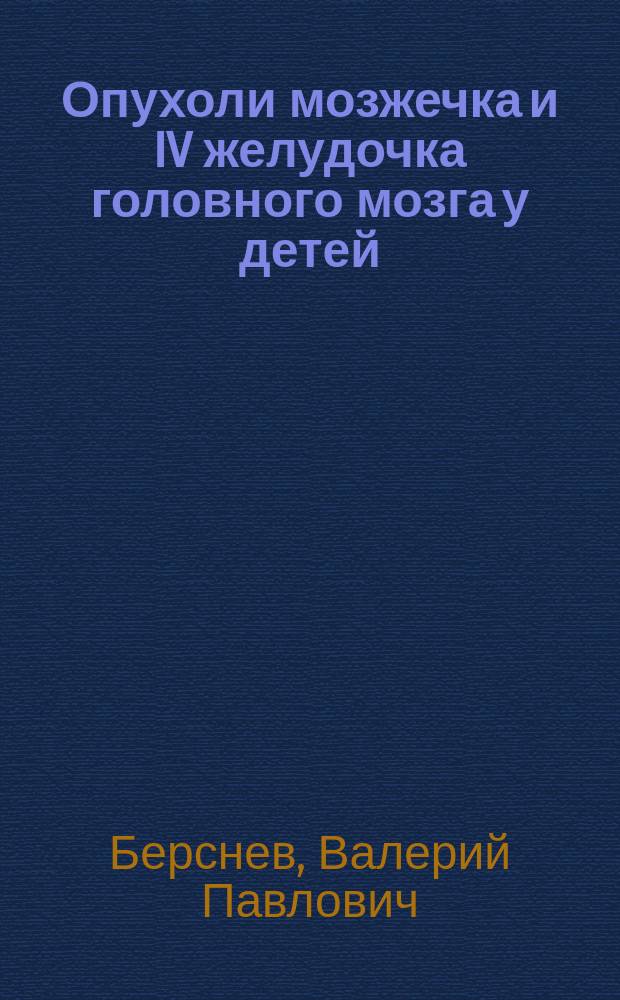 Опухоли мозжечка и IV желудочка головного мозга у детей

Берснев, Валерий Павлович